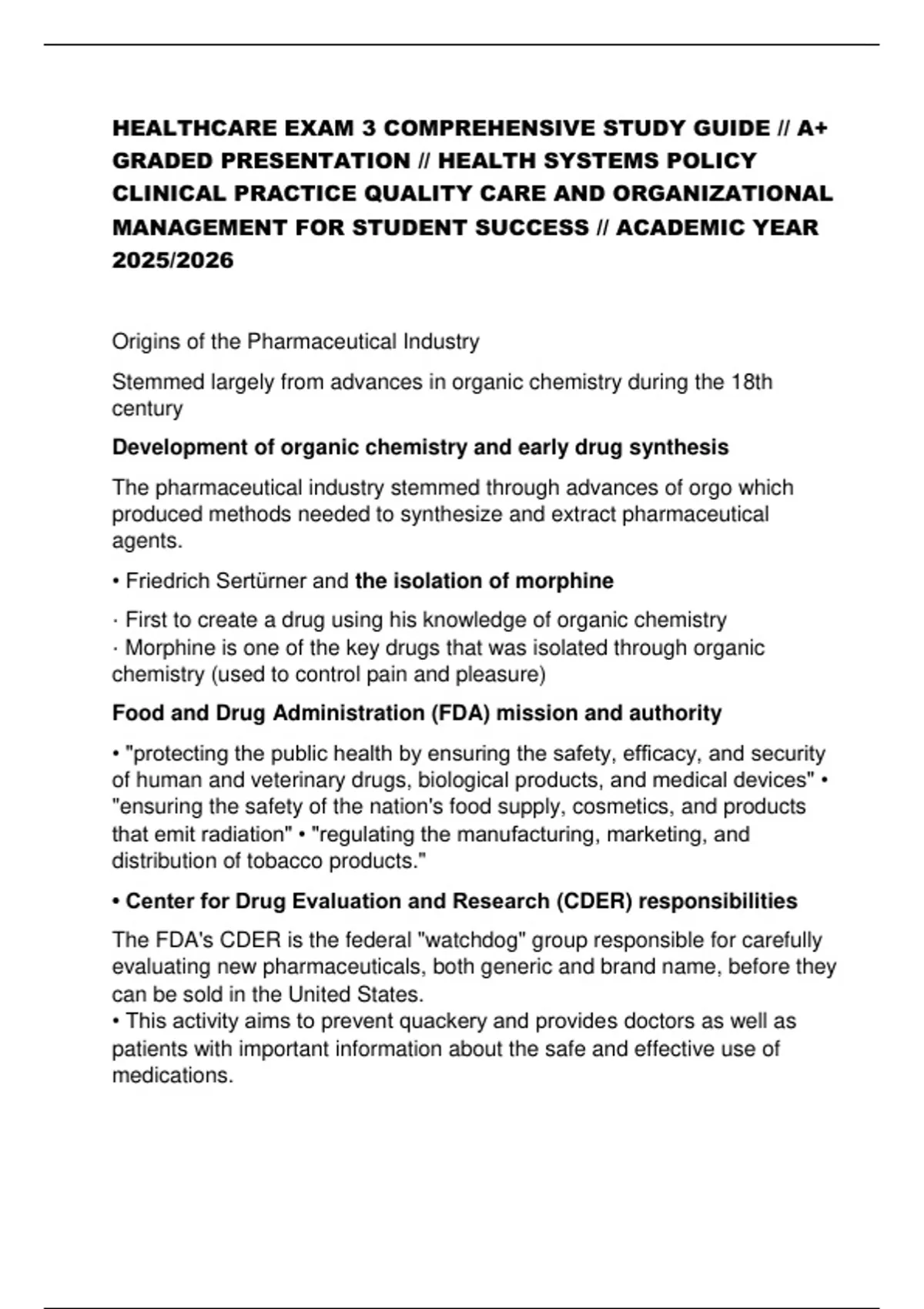 HEALTHCARE EXAM 3 COMPREHENSIVE STUDY GUIDE // A+ GRADED PRESENTATION // HEALTH SYSTEMS POLICY CLINICAL PRACTICE QUALITY CARE AND ORGANIZATIONAL MANAGEMENT FOR STUDENT SUCCESS // ACADEMIC YEAR 2025/2026

Origins of the Pharmaceutical Industry

Stemmed largely from advances in organic chemistry during the 18th century

Development of organic chemistry and early drug synthesis

The pharmaceutical industry stemmed through advances of orgo which produced methods needed to synthesize and extract pharmaceutical agents.

• Friedrich Sertürner and the isolation of morphine

· First to create a drug using his knowledge of organic chemistry
· Morphine is one of the key drugs that was isolated through organic chemistry (used to control pain and pleasure)

Food and Drug Administration (FDA) mission and authority

• "protecting the public health by ensuring the safety, efficacy, and security of human and veterinary drugs, biological products, and medical devices" • "ensuring the safety of the nation's food supply, cosmetics, and products that emit radiation" • "regulating the manufacturing, marketing, and distribution of tobacco products."

• Center for Drug Evaluation and Research (CDER) responsibilities

The FDA's CDER is the federal "watchdog" group responsible for carefully evaluating new pharmaceuticals, both generic and brand name, before they can be sold in the United States.
• This activity aims to prevent quackery and provides doctors as well as patients with important information about the safe and effective use of medications.